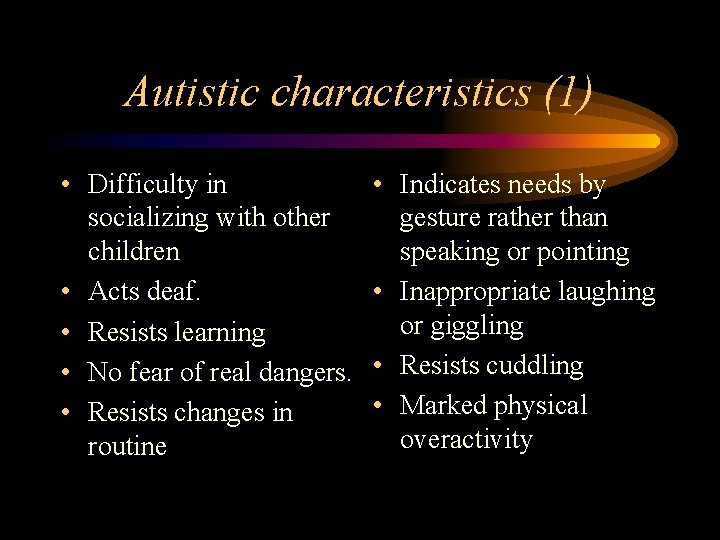 Autistic characteristics (1)

• Difficulty in socializing with other children
• Acts deaf.
• Resists learning
• No fear of real dangers.
• Resists changes in routine

• Indicates needs by gesture rather than speaking or pointing
• Inappropriate laughing or giggling
• Resists cuddling
• Marked physical overactivity